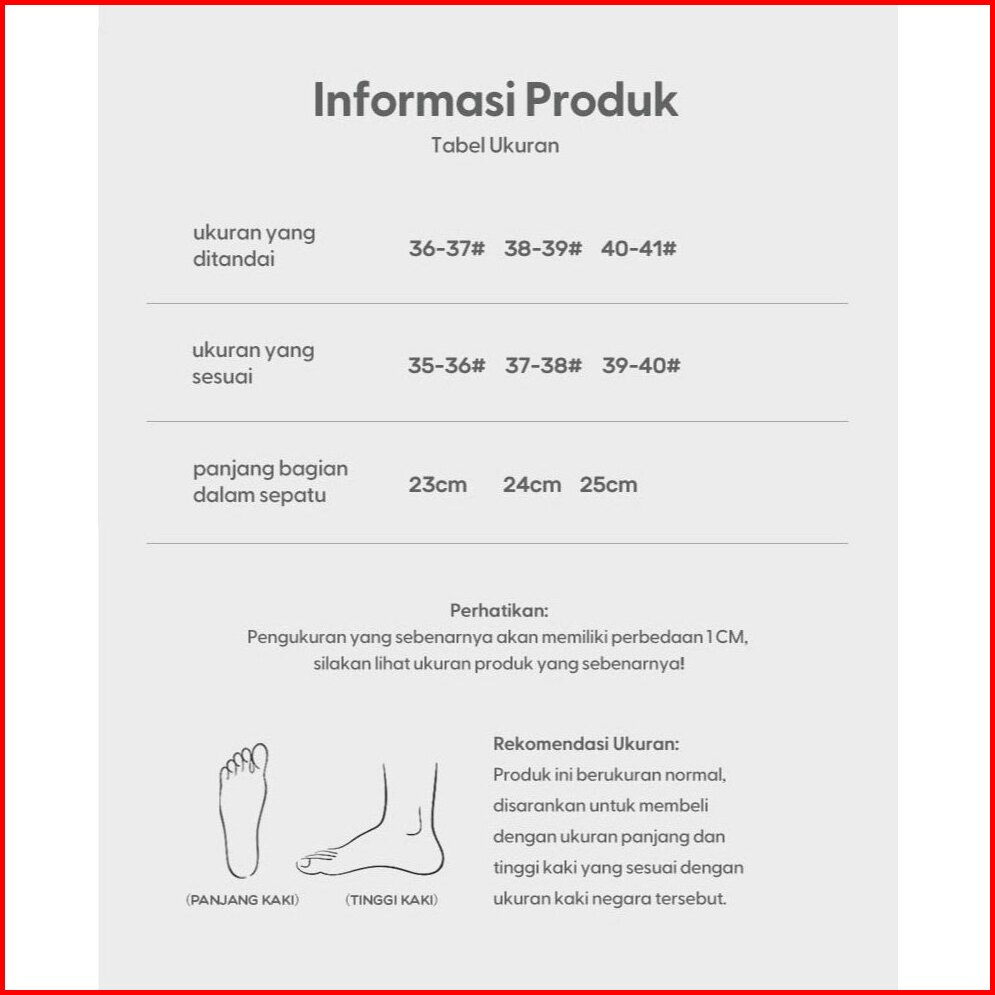 Informasi Produk
Tabel Ukuran

| ukuran yang ditandai | 36-37# | 38-39# | 40-41# |
|---|---|---|---|
| ukuran yang sesuai | 35-36# | 37-38# | 39-40# |
| panjang bagian dalam sepatu | 23cm | 24cm | 25cm |

Perhatikan:
Pengukuran yang sebenarnya akan memiliki perbedaan 1 CM, silakan lihat ukuran produk yang sebenarnya!

(PANJANG KAKI) (TINGGI KAKI)

Rekomendasi Ukuran:
Produk ini berukuran normal, disarankan untuk membeli dengan ukuran panjang dan tinggi kaki yang sesuai dengan ukuran kaki negara tersebut.